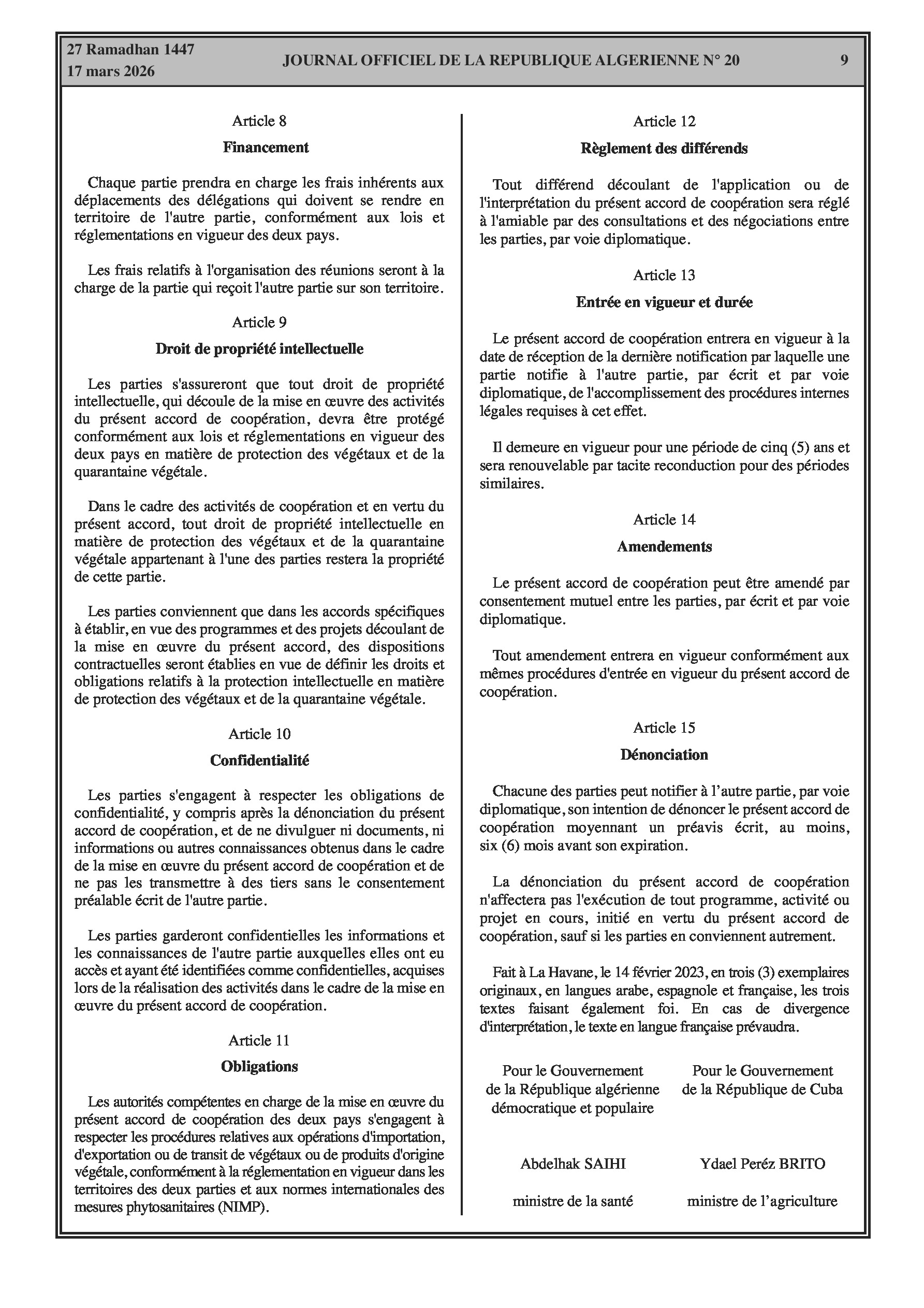 27 Ramadhan 1447
17 mars 2026

JOURNAL OFFICIEL DE LA REPUBLIQUE ALGERIENNE N° 20

9

Article 8

Financement

Chaque partie prendra en charge les frais inhérents aux déplacements des délégations qui doivent se rendre en territoire de l'autre partie, conformément aux lois et réglementations en vigueur des deux pays.

Les frais relatifs à l'organisation des réunions seront à la charge de la partie qui reçoit l'autre partie sur son territoire.

Article 9

Droit de propriété intellectuelle

Les parties s'assureront que tout droit de propriété intellectuelle, qui découle de la mise en œuvre des activités du présent accord de coopération, devra être protégé conformément aux lois et réglementations en vigueur des deux pays en matière de protection des végétaux et de la quarantaine végétale.

Dans le cadre des activités de coopération et en vertu du présent accord, tout droit de propriété intellectuelle en matière de protection des végétaux et de la quarantaine végétale appartenant à l'une des parties restera la propriété de cette partie.

Les parties conviennent que dans les accords spécifiques à établir, en vue des programmes et des projets découlant de la mise en œuvre du présent accord, des dispositions contractuelles seront établies en vue de définir les droits et obligations relatifs à la protection intellectuelle en matière de protection des végétaux et de la quarantaine végétale.

Article 10

Confidentialité

Les parties s'engagent à respecter les obligations de confidentialité, y compris après la dénonciation du présent accord de coopération, et de ne divulguer ni documents, ni informations ou autres connaissances obtenus dans le cadre de la mise en œuvre du présent accord de coopération et de ne pas les transmettre à des tiers sans le consentement préalable écrit de l'autre partie.

Les parties garderont confidentielles les informations et les connaissances de l'autre partie auxquelles elles ont eu accès et ayant été identifiées comme confidentielles, acquises lors de la réalisation des activités dans le cadre de la mise en œuvre du présent accord de coopération.

Article 11

Obligations

Les autorités compétentes en charge de la mise en œuvre du présent accord de coopération des deux pays s'engagent à respecter les procédures relatives aux opérations d'importation, d'exportation ou de transit de végétaux ou de produits d'origine végétale, conformément à la réglementation en vigueur dans les territoires des deux parties et aux normes internationales des mesures phytosanitaires (NIMP).

Article 12

Règlement des différends

Tout différend découlant de l'application ou de l'interprétation du présent accord de coopération sera réglé à l'amiable par des consultations et des négociations entre les parties, par voie diplomatique.

Article 13

Entrée en vigueur et durée

Le présent accord de coopération entrera en vigueur à la date de réception de la dernière notification par laquelle une partie notifie à l'autre partie, par écrit et par voie diplomatique, de l'accomplissement des procédures internes légales requises à cet effet.

Il demeure en vigueur pour une période de cinq (5) ans et sera renouvelable par tacite reconduction pour des périodes similaires.

Article 14

Amendements

Le présent accord de coopération peut être amendé par consentement mutuel entre les parties, par écrit et par voie diplomatique.

Tout amendement entrera en vigueur conformément aux mêmes procédures d'entrée en vigueur du présent accord de coopération.

Article 15

Dénonciation

Chacune des parties peut notifier à l’autre partie, par voie diplomatique, son intention de dénoncer le présent accord de coopération moyennant un préavis écrit, au moins, six (6) mois avant son expiration.

La dénonciation du présent accord de coopération n'affectera pas l'exécution de tout programme, activité ou projet en cours, initié en vertu du présent accord de coopération, sauf si les parties en conviennent autrement.

Fait à La Havane, le 14 février 2023, en trois (3) exemplaires originaux, en langues arabe, espagnole et française, les trois textes faisant également foi. En cas de divergence d'interprétation, le texte en langue française prévaudra.

Pour le Gouvernement de la République algérienne démocratique et populaire

Abdelhak SAIHI

ministre de la santé

Pour le Gouvernement de la République de Cuba

Ydael Peréz BRITO

ministre de l’agriculture